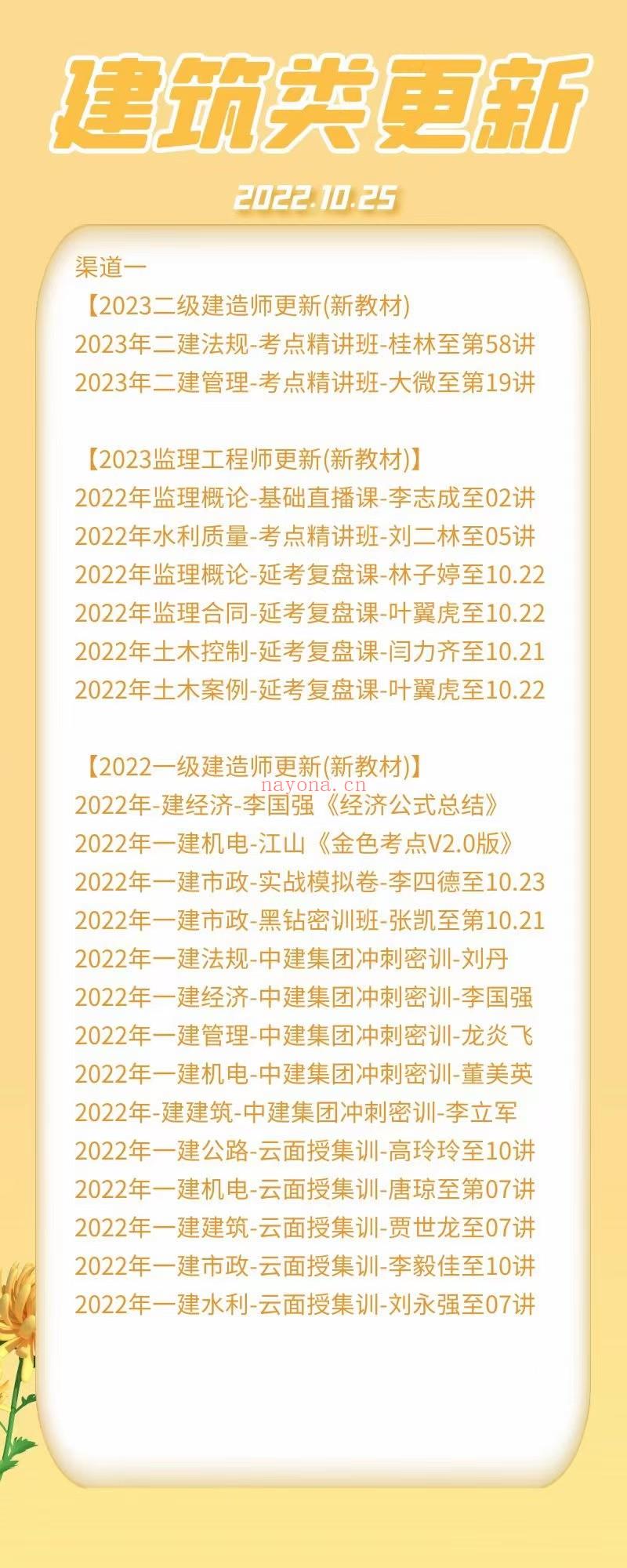 建筑类更新

2022.10.25

渠道一
【2023二级建造师更新(新教材)
2023年二建法规-考点精讲班-桂林至第58讲
2023年二建管理-考点精讲班-大微至第19讲

【2023监理工程师更新(新教材)】
2022年监理概论-基础直播课-李志成至02讲
2022年水利质量-考点精讲班-刘二林至05讲
2022年监理概论-延考复盘课-林子婷至10.22
2022年监理合同-延考复盘课-叶翼虎至10.22
2022年土木控制-延考复盘课-闫力齐至10.21
2022年土木案例-延考复盘课-叶翼虎至10.22

【2022一级建造师更新(新教材)】
nayona.cn
2022年-建经济-李国强《经济公式总结》
2022年一建机电-江山《金色考点V2.0版》
2022年一建市政-实战模拟卷-李四德至10.23
2022年一建市政-黑钻密训班-张凯至第10.21
2022年一建法规-中建集团冲刺密训-刘丹
2022年一建经济-中建集团冲刺密训-李国强
2022年一建管理-中建集团冲刺密训-龙炎飞
2022年一建机电-中建集团冲刺密训-董美英
2022年-建建筑-中建集团冲刺密训-李立军
2022年一建公路-云面授集训-高玲玲至10讲
2022年一建机电-云面授集训-唐琼至第07讲
2022年一建建筑-云面授集训-贾世龙至07讲
2022年一建市政-云面授集训-李毅佳至10讲
2022年一建水利-云面授集训-刘永强至07讲